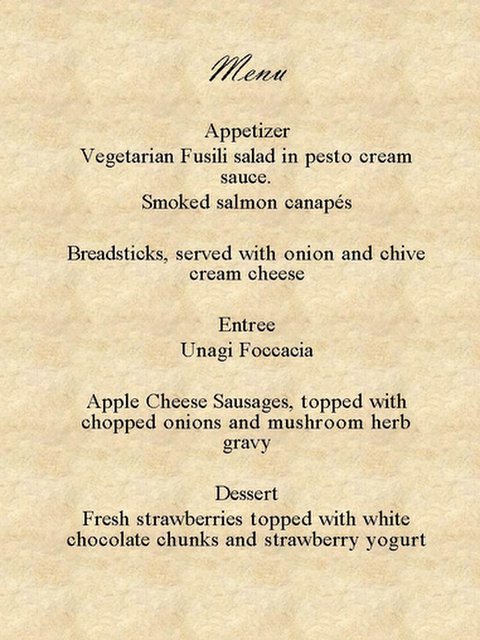 Menu

Appetizer
Vegetarian Fusili salad in pesto cream sauce.
Smoked salmon canapés

Breadsticks, served with onion and chive cream cheese

Entree
Unagi Foccacia

Apple Cheese Sausages, topped with chopped onions and mushroom herb gravy

Dessert
Fresh strawberries topped with white chocolate chunks and strawberry yogurt